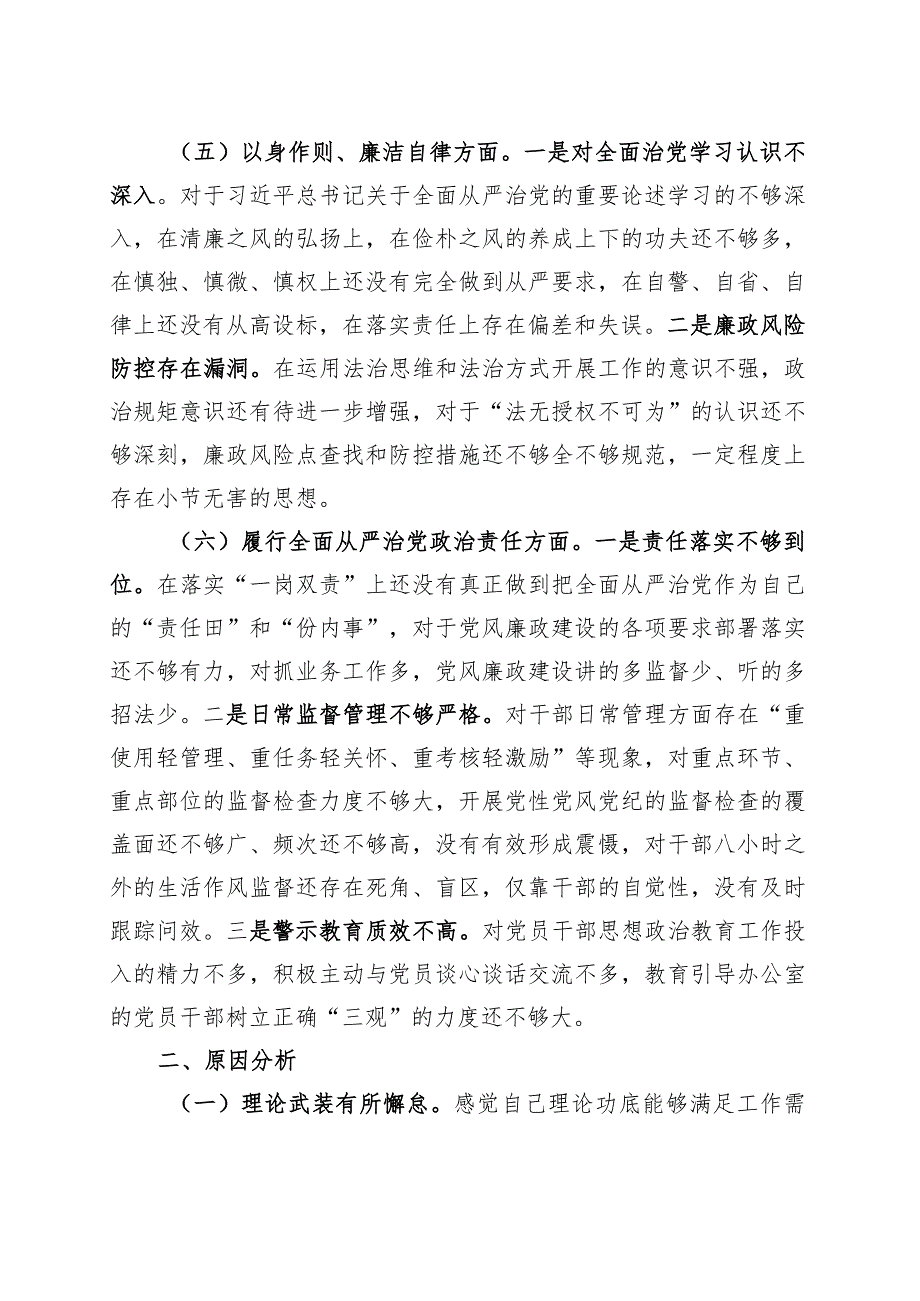 （五）以身作则、廉洁自律方面。一是对全面治党学习认识不深入。对于习近平总书记关于全面从严治党的重要论述学习的不够深入，在清廉之风的弘扬上，在俭朴之风的养成上下的功夫还不够多，在慎独、慎微、慎权上还没有完全做到从严要求，在自警、自省、自律上还没有从高设标，在落实责任上存在偏差和失误。二是廉政风险防控存在漏洞。在运用法治思维和法治方式开展工作的意识不强，政治规矩意识还有待进一步增强，对于“法无授权不可为”的认识还不够深刻，廉政风险点查找和防控措施还不够全不够规范，一定程度上存在小节无害的思想。

（六）履行全面从严治党政治责任方面。一是责任落实不够到位。在落实“一岗双责”上还没有真正做到把全面从严治党作为自己的“责任田”和“份内事”，对于党风廉政建设的各项要求部署落实还不够有力，对抓业务工作多，党风廉政建设讲的多监督少、听的多招法少。二是日常监督管理不够严格。对干部日常管理方面存在“重使用轻管理、重任务轻关怀、重考核轻激励”等现象，对重点环节、重点部位的监督检查力度不够大，开展党性党风党纪的监督检查的覆盖面还不够广、频次还不够高，没有有效形成震慑，对干部八小时之外的生活作风监督还存在死角、盲区，仅靠干部的自觉性，没有及时跟踪问效。三是警示教育质效不高。对党员干部思想政治教育工作投入的精力不多，积极主动与党员谈心谈话交流不多，教育引导办公室的党员干部树立正确“三观”的力度还不够大。

二、原因分析

（一）理论武装有所懈怠。感觉自己理论功底能够满足工作需